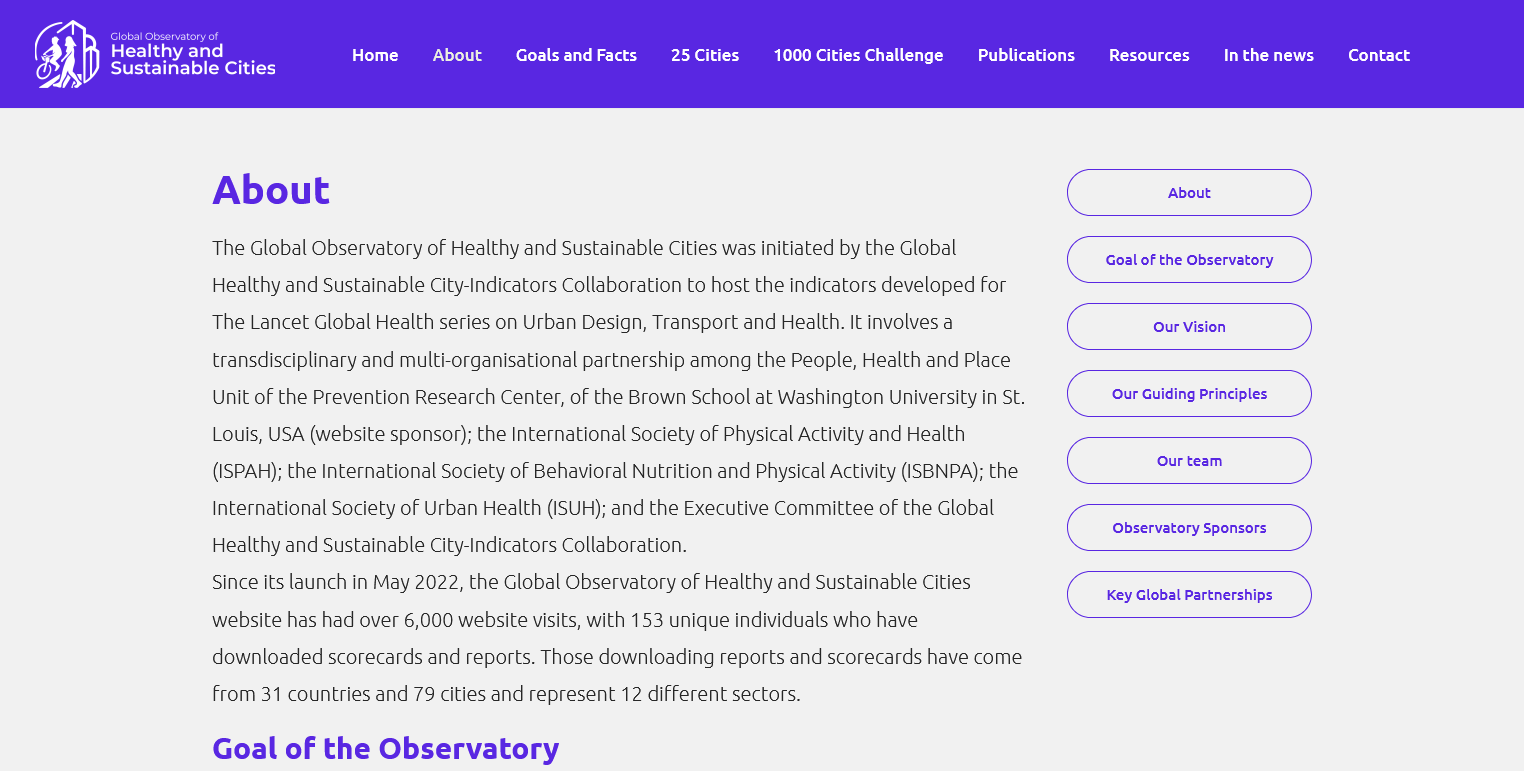 Global Observatory of
Healthy and Sustainable Cities

Home About Goals and Facts 25 Cities 1000 Cities Challenge Publications Resources In the news Contact

About

The Global Observatory of Healthy and Sustainable Cities was initiated by the Global Healthy and Sustainable City-Indicators Collaboration to host the indicators developed for The Lancet Global Health series on Urban Design, Transport and Health. It involves a transdisciplinary and multi-organisational partnership among the People, Health and Place Unit of the Prevention Research Center, of the Brown School at Washington University in St. Louis, USA (website sponsor); the International Society of Physical Activity and Health (ISPAH); the International Society of Behavioral Nutrition and Physical Activity (ISBNPA); the International Society of Urban Health (ISUH); and the Executive Committee of the Global Healthy and Sustainable City-Indicators Collaboration.
Since its launch in May 2022, the Global Observatory of Healthy and Sustainable Cities website has had over 6,000 website visits, with 153 unique individuals who have downloaded scorecards and reports. Those downloading reports and scorecards have come from 31 countries and 79 cities and represent 12 different sectors.

Goal of the Observatory

About
Goal of the Observatory
Our Vision
Our Guiding Principles
Our team
Observatory Sponsors
Key Global Partnerships